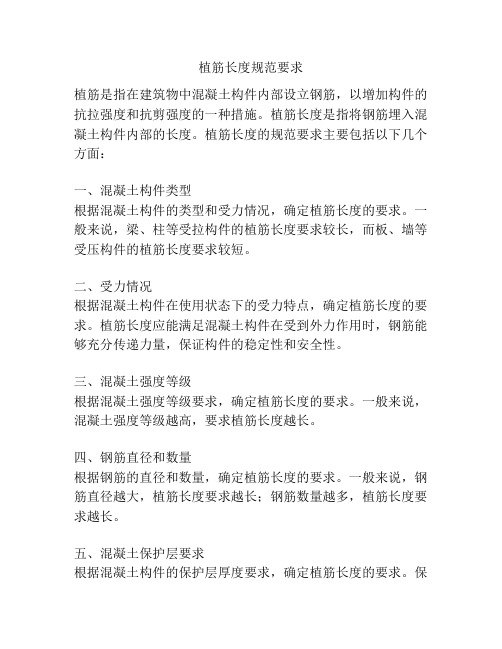 植筋长度规范要求

植筋是指在建筑物中混凝土构件内部设立钢筋，以增加构件的抗拉强度和抗剪强度的一种措施。植筋长度是指将钢筋埋入混凝土构件内部的长度。植筋长度的规范要求主要包括以下几个方面：

一、混凝土构件类型
根据混凝土构件的类型和受力情况，确定植筋长度的要求。一般来说，梁、柱等受拉构件的植筋长度要求较长，而板、墙等受压构件的植筋长度要求较短。

二、受力情况
根据混凝土构件在使用状态下的受力特点，确定植筋长度的要求。植筋长度应能满足混凝土构件在受到外力作用时，钢筋能够充分传递力量，保证构件的稳定性和安全性。

三、混凝土强度等级
根据混凝土强度等级要求，确定植筋长度的要求。一般来说，混凝土强度等级越高，要求植筋长度越长。

四、钢筋直径和数量
根据钢筋的直径和数量，确定植筋长度的要求。一般来说，钢筋直径越大，植筋长度要求越长；钢筋数量越多，植筋长度要求越长。

五、混凝土保护层要求
根据混凝土构件的保护层厚度要求，确定植筋长度的要求。保